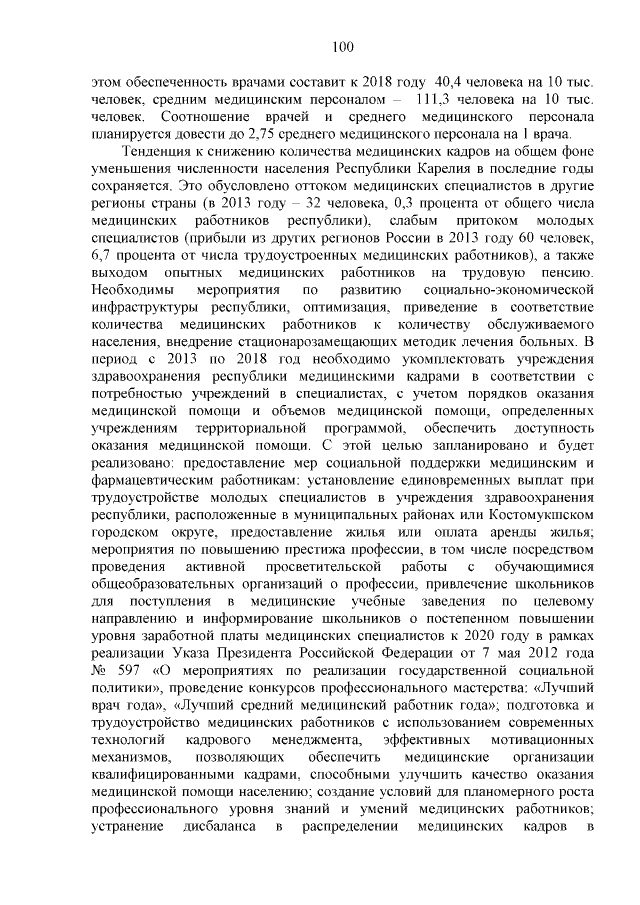 100

этом обеспеченность врачами составит к 2018 году 40,4 человека на 10 тыс. человек, средним медицинским персоналом – 111,3 человека на 10 тыс. человек. Соотношение врачей и среднего медицинского персонала планируется довести до 2,75 среднего медицинского персонала на 1 врача.

Тенденция к снижению количества медицинских кадров на общем фоне уменьшения численности населения Республики Карелия в последние годы сохраняется. Это обусловлено оттоком медицинских специалистов в другие регионы страны (в 2013 году – 32 человека, 0,3 процента от общего числа медицинских работников республики), слабым притоком молодых специалистов (прибыли из других регионов России в 2013 году 60 человек, 6,7 процента от числа трудоустроенных медицинских работников), а также выходом опытных медицинских работников на трудовую пенсию. Необходимы мероприятия по развитию социально-экономической инфраструктуры республики, оптимизация, приведение в соответствие количества медицинских работников к количеству обслуживаемого населения, внедрение стационарозамещающих методик лечения больных. В период с 2013 по 2018 год необходимо укомплектовать учреждения здравоохранения республики медицинскими кадрами в соответствии с потребностью учреждений в специалистах, с учетом порядков оказания медицинской помощи и объемов медицинской помощи, определенных учреждениям территориальной программой, обеспечить доступность оказания медицинской помощи. С этой целью запланировано и будет реализовано: предоставление мер социальной поддержки медицинским и фармацевтическим работникам: установление единовременных выплат при трудоустройстве молодых специалистов в учреждения здравоохранения республики, расположенные в муниципальных районах или Костомукшском городском округе, предоставление жилья или оплата аренды жилья; мероприятия по повышению престижа профессии, в том числе посредством проведения активной просветительской работы с обучающимися общеобразовательных организаций о профессии, привлечение школьников для поступления в медицинские учебные заведения по целевому направлению и информирование школьников о постепенном повышении уровня заработной платы медицинских специалистов к 2020 году в рамках реализации Указа Президента Российской Федерации от 7 мая 2012 года № 597 «О мероприятиях по реализации государственной социальной политики», проведение конкурсов профессионального мастерства: «Лучший врач года», «Лучший средний медицинский работник года»; подготовка и трудоустройство медицинских работников с использованием современных технологий кадрового менеджмента, эффективных мотивационных механизмов, позволяющих обеспечить медицинские организации квалифицированными кадрами, способными улучшить качество оказания медицинской помощи населению; создание условий для планомерного роста профессионального уровня знаний и умений медицинских работников; устранение дисбаланса в распределении медицинских кадров в